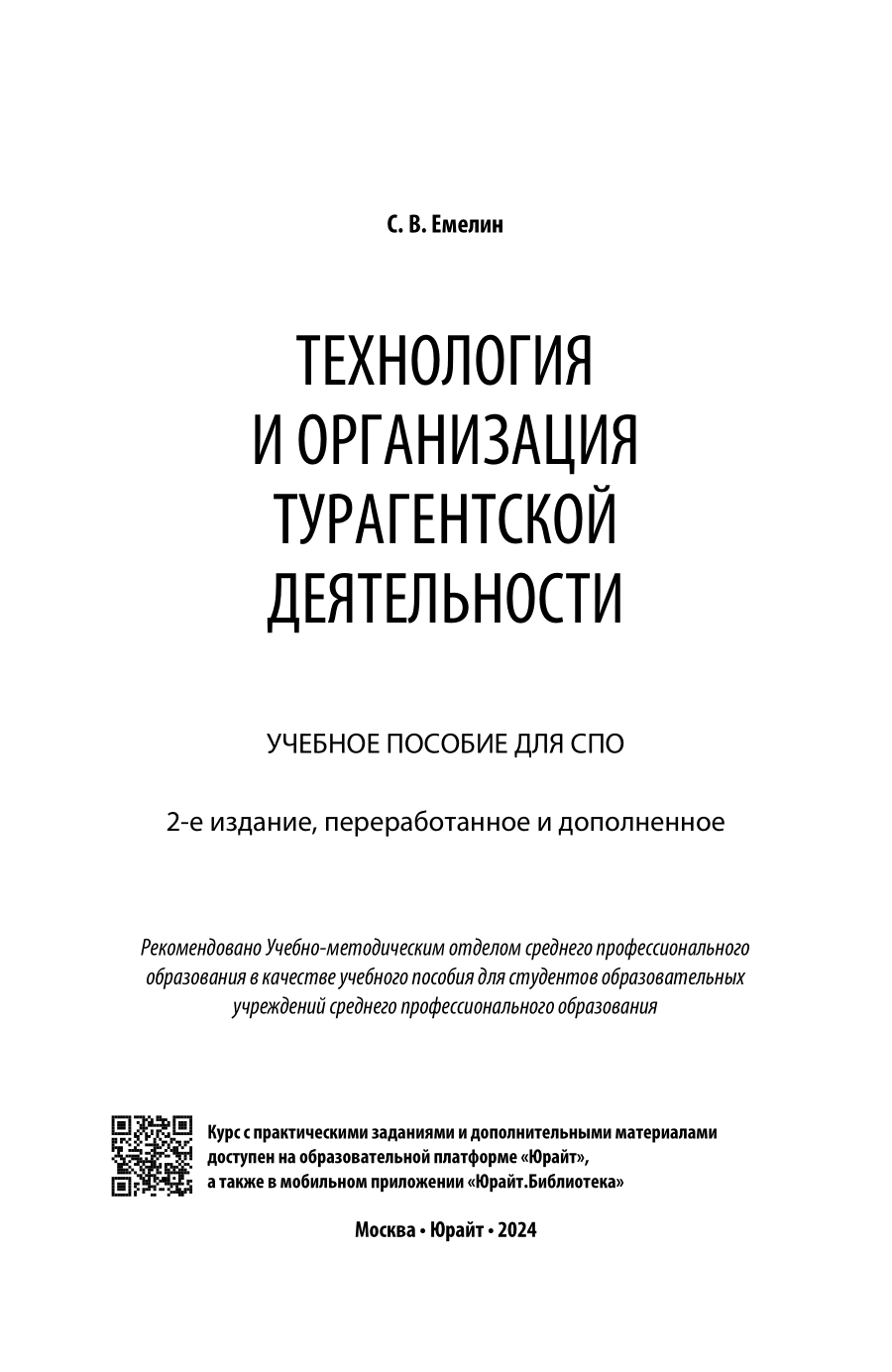 С. В. Емелин

ТЕХНОЛОГИЯ И ОРГАНИЗАЦИЯ ТУРАГЕНТСКОЙ ДЕЯТЕЛЬНОСТИ

УЧЕБНОЕ ПОСОБИЕ ДЛЯ СПО

2-е издание, переработанное и дополненное

Рекомендовано Учебно-методическим отделом среднего профессионального образования в качестве учебного пособия для студентов образовательных учреждений среднего профессионального образования

Курс с практическими заданиями и дополнительными материалами доступен на образовательной платформе «Юрайт», а также в мобильном приложении «Юрайт.Библиотека»

Москва • Юрайт • 2024